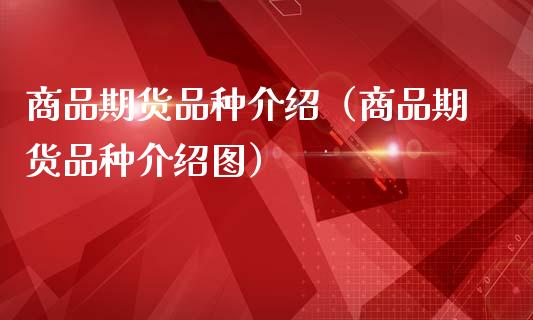 商品期货品种介绍（商品期货品种介绍图）